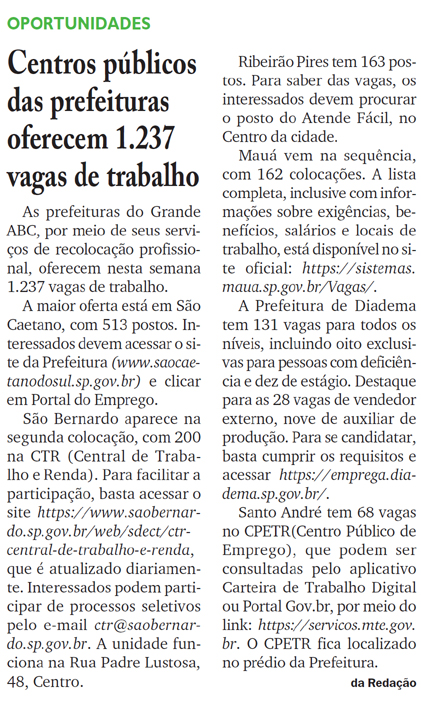 OPORTUNIDADES

Centros públicos das prefeituras oferecem 1.237 vagas de trabalho

As prefeituras do Grande ABC, por meio de seus serviços de recolocação profissional, oferecem nesta semana 1.237 vagas de trabalho.

A maior oferta está em São Caetano, com 513 postos. Interessados devem acessar o site da Prefeitura (www.saocaetanodosul.sp.gov.br) e clicar em Portal do Emprego.

São Bernardo aparece na segunda colocação, com 200 na CTR (Central de Trabalho e Renda). Para facilitar a participação, basta acessar o site https://www.saobernardo.sp.gov.br/web/sdect/ctr-central-de-trabalho-e-renda, que é atualizado diariamente. Interessados podem participar de processos seletivos pelo e-mail ctr@saobernardo.sp.gov.br. A unidade funciona na Rua Padre Lustosa, 48, Centro.

Ribeirão Pires tem 163 postos. Para saber das vagas, os interessados devem procurar o posto do Atende Fácil, no Centro da cidade.

Mauá vem na sequência, com 162 colocações. A lista completa, inclusive com informações sobre exigências, benefícios, salários e locais de trabalho, está disponível no site oficial: https://sistemas.maua.sp.gov.br/Vagas/.

A Prefeitura de Diadema tem 131 vagas para todos os níveis, incluindo oito exclusivas para pessoas com deficiência e dez de estágio. Destaque para as 28 vagas de vendedor externo, nove de auxiliar de produção. Para se candidatar, basta cumprir os requisitos e acessar https://emprega.diadema.sp.gov.br/.

Santo André tem 68 vagas no CPETR(Centro Público de Emprego), que podem ser consultadas pelo aplicativo Carteira de Trabalho Digital ou Portal Gov.br, por meio do link: https://servicos.mte.gov.br. O CPETR fica localizado no prédio da Prefeitura.

da Redação